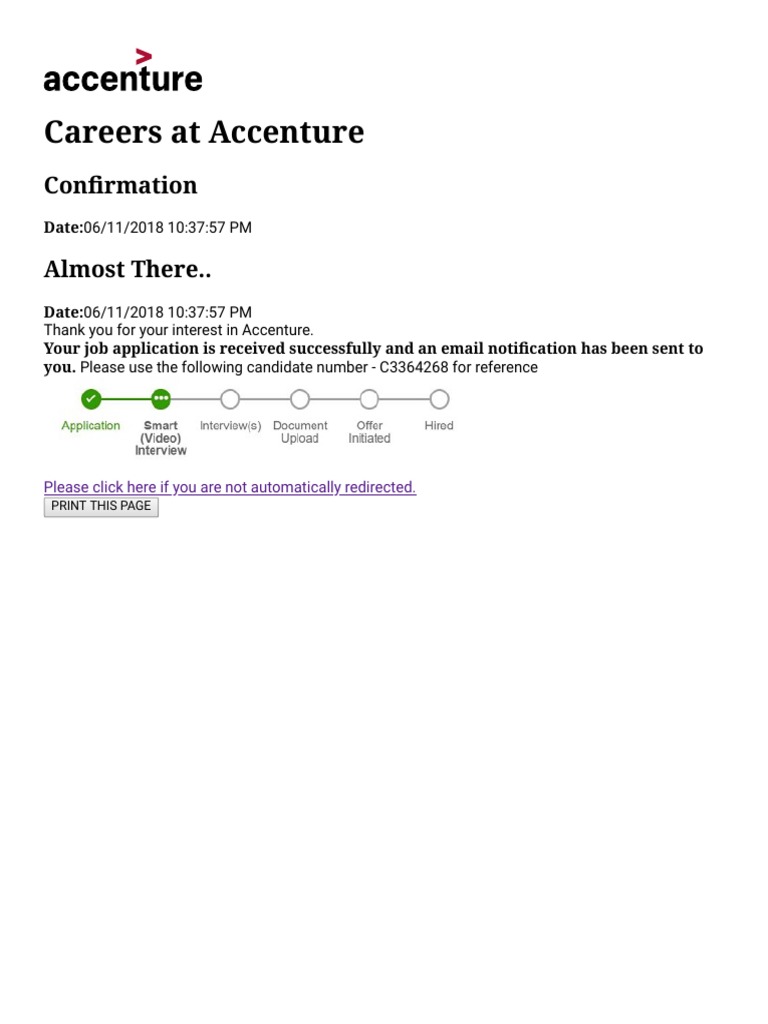 accenture

Careers at Accenture

Confirmation

Date:06/11/2018 10:37:57 PM

Almost There..

Date:06/11/2018 10:37:57 PM
Thank you for your interest in Accenture.
Your job application is received successfully and an email notification has been sent to you. Please use the following candidate number - C3364268 for reference

Application
Smart (Video) Interview
Interview(s)
Document Upload
Offer Initiated
Hired

Please click here if you are not automatically redirected.
PRINT THIS PAGE